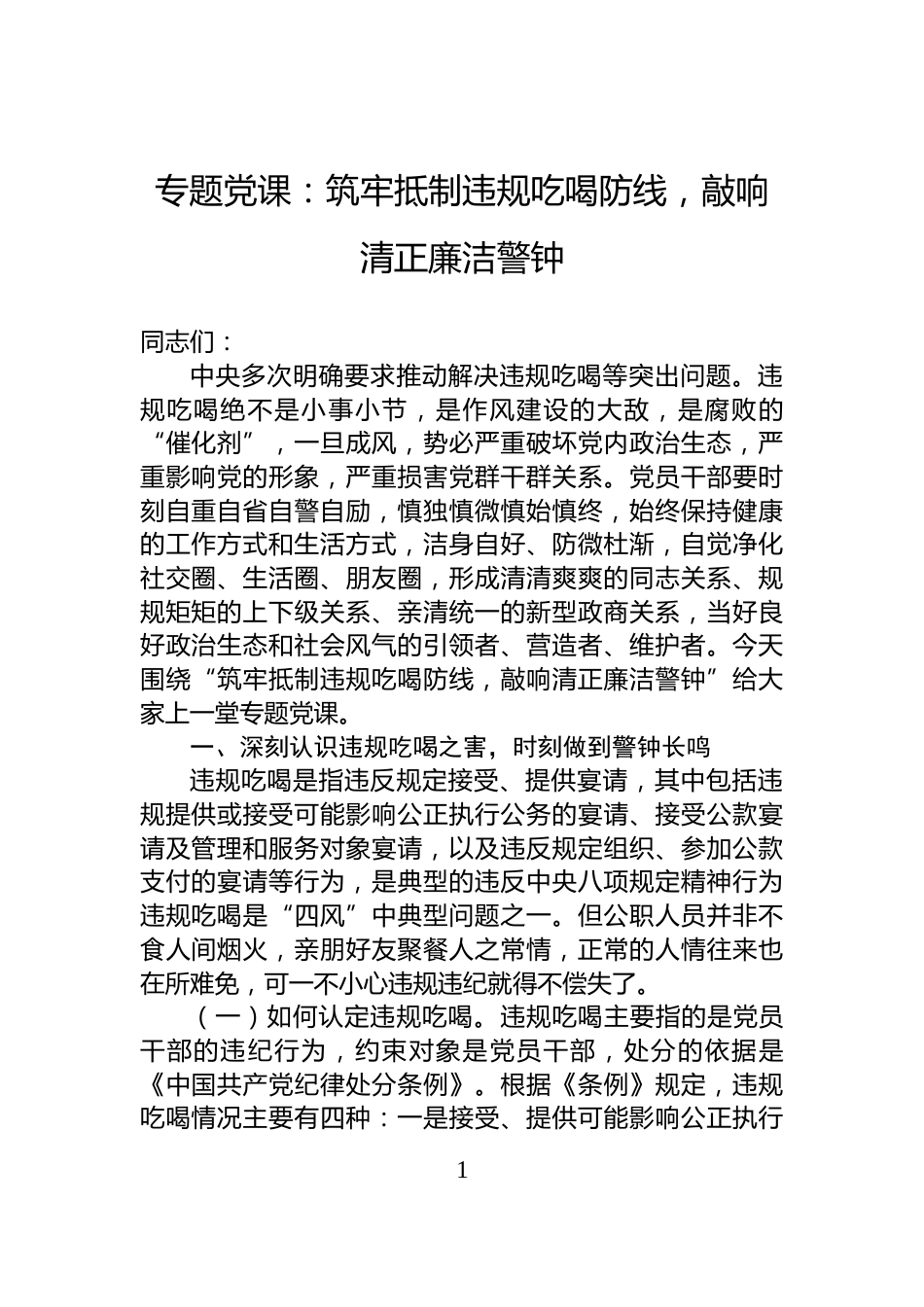 专题党课：筑牢抵制违规吃喝防线，敲响清正廉洁警钟

同志们：

中央多次明确要求推动解决违规吃喝等突出问题。违规吃喝绝不是小事小节，是作风建设的大敌，是腐败的“催化剂”，一旦成风，势必严重破坏党内政治生态，严重影响党的形象，严重损害党群干群关系。党员干部要时刻自重自省自警自励，慎独慎微慎始慎终，始终保持健康的工作方式和生活方式，洁身自好、防微杜渐，自觉净化社交圈、生活圈、朋友圈，形成清清爽爽的同志关系、规规矩矩的上下级关系、亲清统一的新型政商关系，当好良好政治生态和社会风气的引领者、营造者、维护者。今天围绕“筑牢抵制违规吃喝防线，敲响清正廉洁警钟”给大家上一堂专题党课。

一、深刻认识违规吃喝之害，时刻做到警钟长鸣

违规吃喝是指违反规定接受、提供宴请，其中包括违规提供或接受可能影响公正执行公务的宴请、接受公款宴请及管理和服务对象宴请，以及违反规定组织、参加公款支付的宴请等行为，是典型的违反中央八项规定精神行为违规吃喝是“四风”中典型问题之一。但公职人员并非不食人间烟火，亲朋好友聚餐人之常情，正常的人情往来也在所难免，可一不小心违规违纪就得不偿失了。

（一）如何认定违规吃喝。违规吃喝主要指的是党员干部的违纪行为，约束对象是党员干部，处分的依据是《中国共产党纪律处分条例》。根据《条例》规定，违规吃喝情况主要有四种：一是接受、提供可能影响公正执行

1